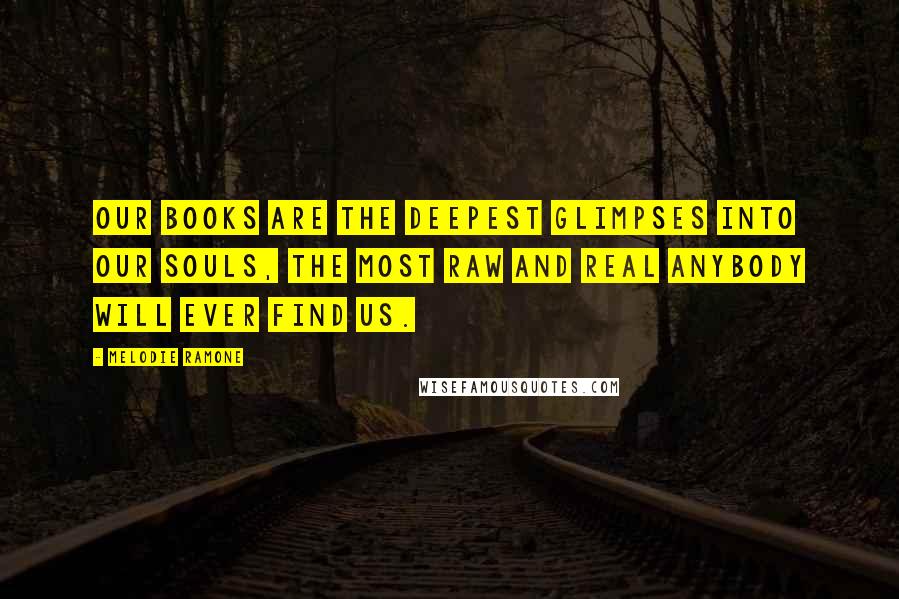 OUR BOOKS ARE THE DEEPEST GLIMPSES INTO OUR SOULS, THE MOST RAW AND REAL ANYBODY WILL EVER FIND US.

- MELODIE RAMONE

WISEFAMOUSQUOTES.COM